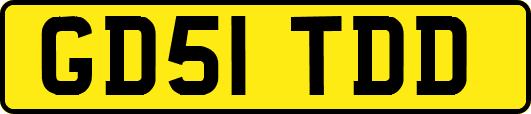 GD51 TDD